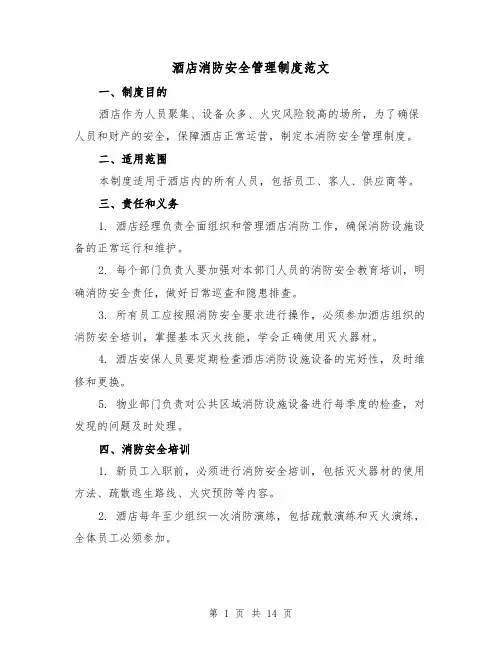 酒店消防安全管理制度范文

一、制度目的

酒店作为人员聚集、设备众多、火灾风险较高的场所，为了确保人员和财产的安全，保障酒店正常运营，制定本消防安全管理制度。

二、适用范围

本制度适用于酒店内的所有人员，包括员工、客人、供应商等。

三、责任和义务

1. 酒店经理负责全面组织和管理酒店消防工作，确保消防设施设备的正常运行和维护。

2. 每个部门负责人要加强对本部门人员的消防安全教育培训，明确消防安全责任，做好日常巡查和隐患排查。

3. 所有员工应按照消防安全要求进行操作，必须参加酒店组织的消防安全培训，掌握基本灭火技能，学会正确使用灭火器材。

4. 酒店安保人员要定期检查酒店消防设施设备的完好性，及时维修和更换。

5. 物业部门负责对公共区域消防设施设备进行每季度的检查，对发现的问题及时处理。

四、消防安全培训

1. 新员工入职前，必须进行消防安全培训，包括灭火器材的使用方法、疏散逃生路线、火灾预防等内容。

2. 酒店每年至少组织一次消防演练，包括疏散演练和灭火演练，全体员工必须参加。

第 1 页 共 14 页